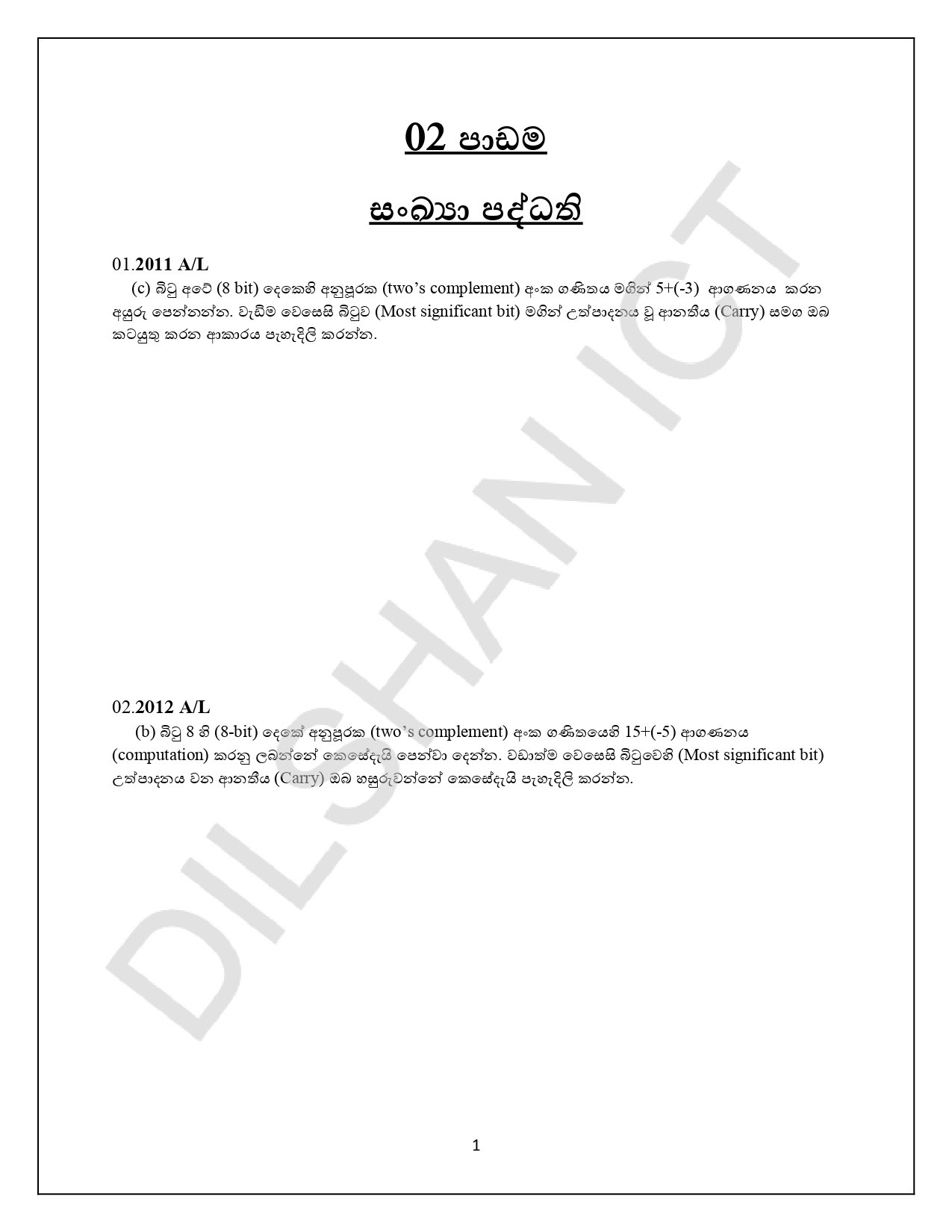 02 පාඩම

සංඛ්‍යා පද්ධති

01.2011 A/L

(c) බිටු අටේ (8 bit) දෙකෙහි අනුපූරක (two's complement) අංක ගණිතය මගින් 5+(-3) ආගණනය කරන අයුරු පෙන්නන්න. වැඩිම වෙසෙසි බිටුව (Most significant bit) මගින් උත්පාදනය වූ ආනතිය (Carry) සමග ඔබ කටයුතු කරන ආකාරය පැහැදිලි කරන්න.

02.2012 A/L

(b) බිටු 8 හි (8-bit) දෙකේ අනුපූරක (two's complement) අංක ගණිතයෙහි 15+(-5) ආගණනය (computation) කරනු ලබන්නේ කෙසේදැයි පෙන්වා දෙන්න. වඩාත්ම වෙසෙසි බිටුවෙහි (Most significant bit) උත්පාදනය වන ආනතිය (Carry) ඔබ හසුරුවන්නේ කෙසේදැයි පැහැදිලි කරන්න.

DILSHAN ICT

1